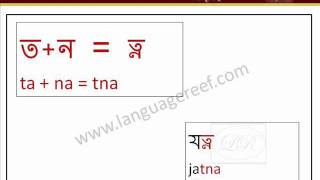 ত+ন = ত্ন

ta + na = tna

www.languagereef.com

যত্ন

jatna